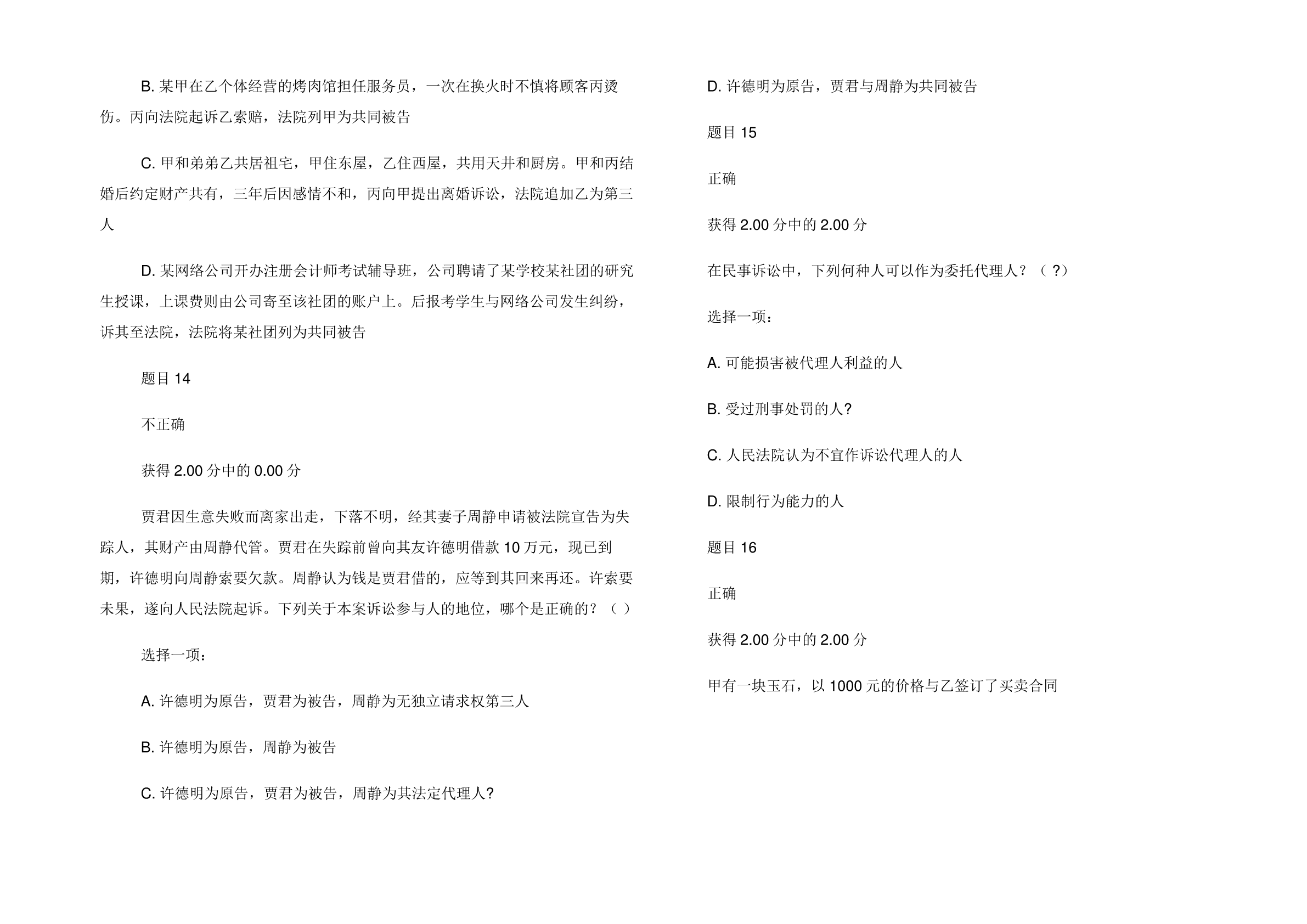 B. 某甲在乙个体经营的烤肉馆担任服务员，一次在换火时不慎将顾客丙烫伤。丙向法院起诉乙索赔，法院列甲为共同被告

C. 甲和弟弟乙共居祖宅，甲住东屋，乙住西屋，共用天井和厨房。甲和丙结婚后约定财产共有，三年后因感情不和，丙向甲提出离婚诉讼，法院追加乙为第三人

D. 某网络公司开办注册会计师考试辅导班，公司聘请了某学校某社团的研究生授课，上课费则由公司寄至该社团的账户上。后报考学生与网络公司发生纠纷，诉其至法院，法院将某社团列为共同被告

题目 14

不正确

获得 2.00 分中的 0.00 分

贾君因生意失败而离家出走，下落不明，经其妻子周静申请被法院宣告为失踪人，其财产由周静代管。贾君在失踪前曾向其友许德明借款 10 万元，现已到期，许德明向周静索要欠款。周静认为钱是贾君借的，应等到其回来再还。许索要未果，遂向人民法院起诉。下列关于本案诉讼参与人的地位，哪个是正确的？（ ）

选择一项：

A. 许德明为原告，贾君为被告，周静为无独立请求权第三人

B. 许德明为原告，周静为被告

C. 许德明为原告，贾君为被告，周静为其法定代理人?

D. 许德明为原告，贾君与周静为共同被告

题目 15

正确

获得 2.00 分中的 2.00 分

在民事诉讼中，下列何种人可以作为委托代理人？（ ?）

选择一项：

A. 可能损害被代理人利益的人

B. 受过刑事处罚的人?

C. 人民法院认为不宜作诉讼代理人的人

D. 限制行为能力的人

题目 16

正确

获得 2.00 分中的 2.00 分

甲有一块玉石，以 1000 元的价格与乙签订了买卖合同